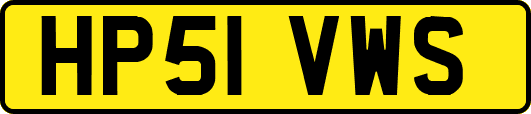 HP51 VWS